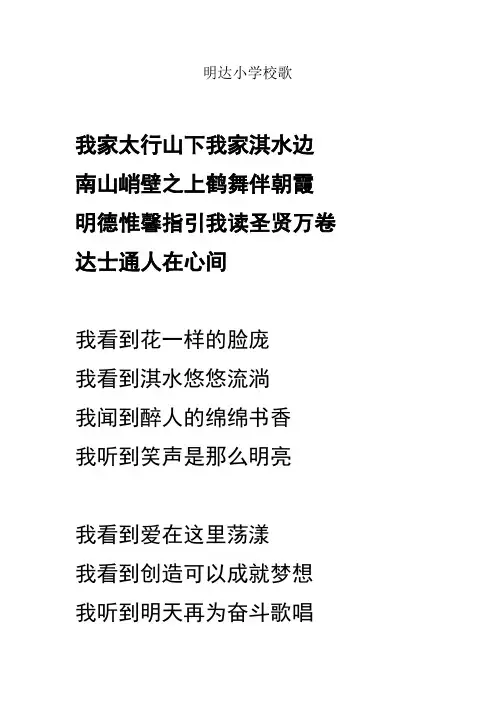 明达小学校歌

我家太行山下我家淇水边
南山峭壁之上鹤舞伴朝霞
明德惟馨指引我读圣贤万卷
达士通人在心间

我看到花一样的脸庞
我看到淇水悠悠流淌
我闻到醉人的绵绵书香
我听到笑声是那么明亮

我看到爱在这里荡漾
我看到创造可以成就梦想
我听到明天再为奋斗歌唱